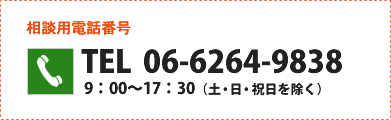 相談用電話番号

TEL 06-6264-9838

9：00～17：30（土・日・祝日を除く）